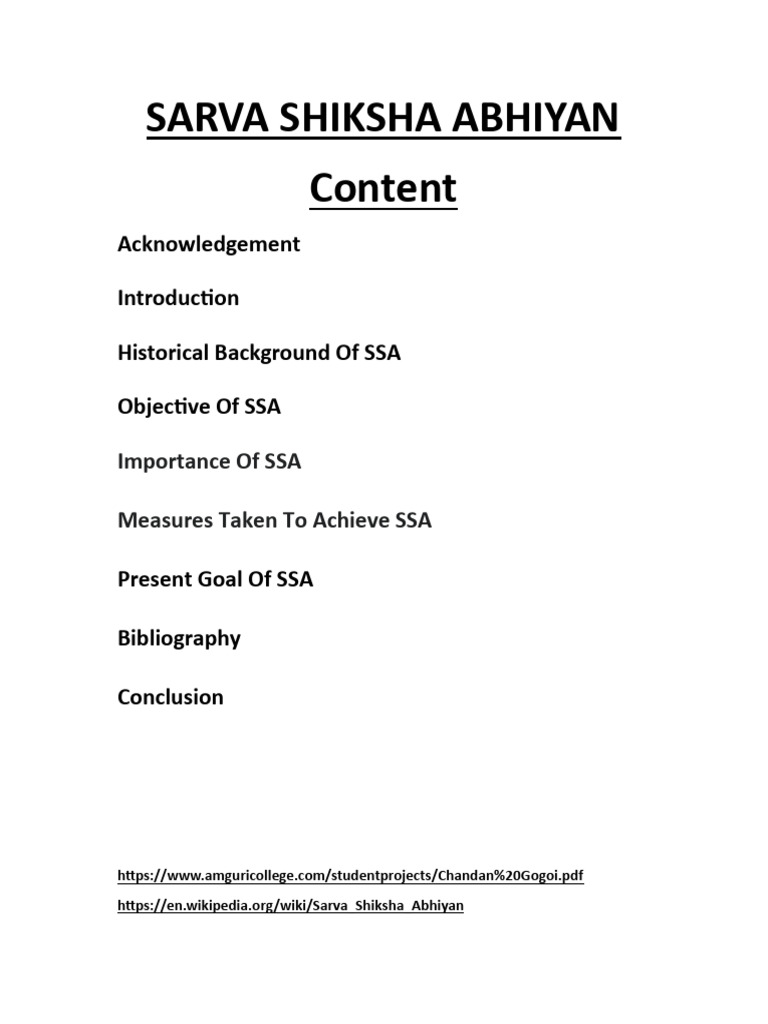 SARVA SHIKSHA ABHIYAN

Content

Acknowledgement

Introduction

Historical Background Of SSA

Objective Of SSA

Importance Of SSA

Measures Taken To Achieve SSA

Present Goal Of SSA

Bibliography

Conclusion

https://www.amguricollege.com/studentprojects/Chandan%20Gogoi.pdf

https://en.wikipedia.org/wiki/Sarva_Shiksha_Abhiyan